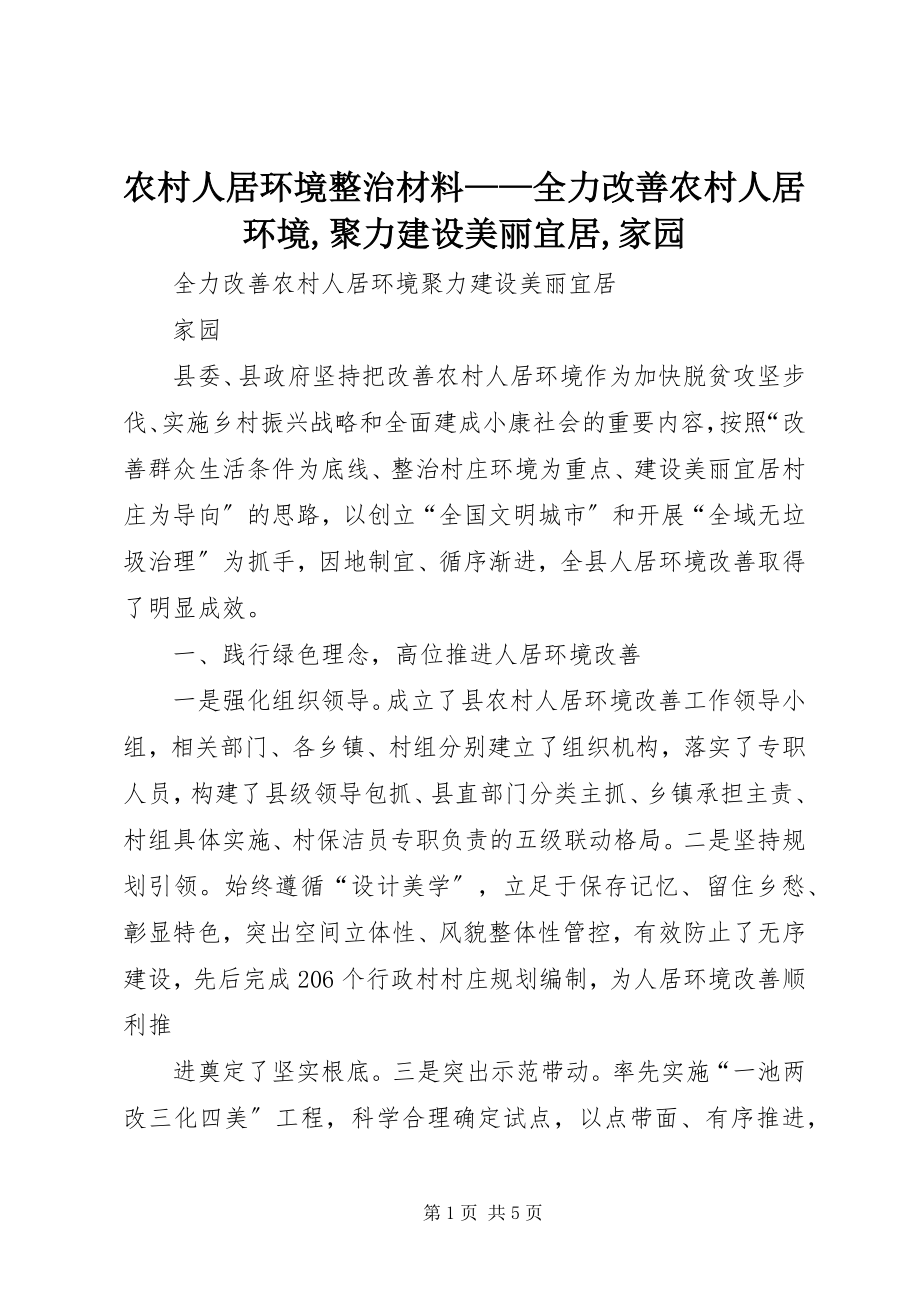 农村人居环境整治材料——全力改善农村人居环境,聚力建设美丽宜居,家园

全力改善农村人居环境聚力建设美丽宜居

家园

县委、县政府坚持把改善农村人居环境作为加快脱贫攻坚步伐、实施乡村振兴战略和全面建成小康社会的重要内容,按照“改善群众生活条件为底线、整治村庄环境为重点、建设美丽宜居村庄为导向″的思路，以创立“全国文明城市″和开展“全域无垃圾治理″为抓手，因地制宜、循序渐进，全县人居环境改善取得了明显成效。

一、践行绿色理念，高位推进人居环境改善

一是强化组织领导。成立了县农村人居环境改善工作领导小组，相关部门、各乡镇、村组分别建立了组织机构，落实了专职人员，构建了县级领导包抓、县直部门分类主抓、乡镇承担主责、村组具体实施、村保洁员专职负责的五级联动格局。二是坚持规划引领。始终遵循“设计美学″，立足于保存记忆、留住乡愁、彰显特色，突出空间立体性、风貌整体性管控，有效防止了无序建设，先后完成206个行政村村庄规划编制，为人居环境改善顺利推

进奠定了坚实根底。三是突出示范带动。率先实施“一池两改三化四美″工程，科学合理确定试点，以点带面、有序推进，

第1页 共5页